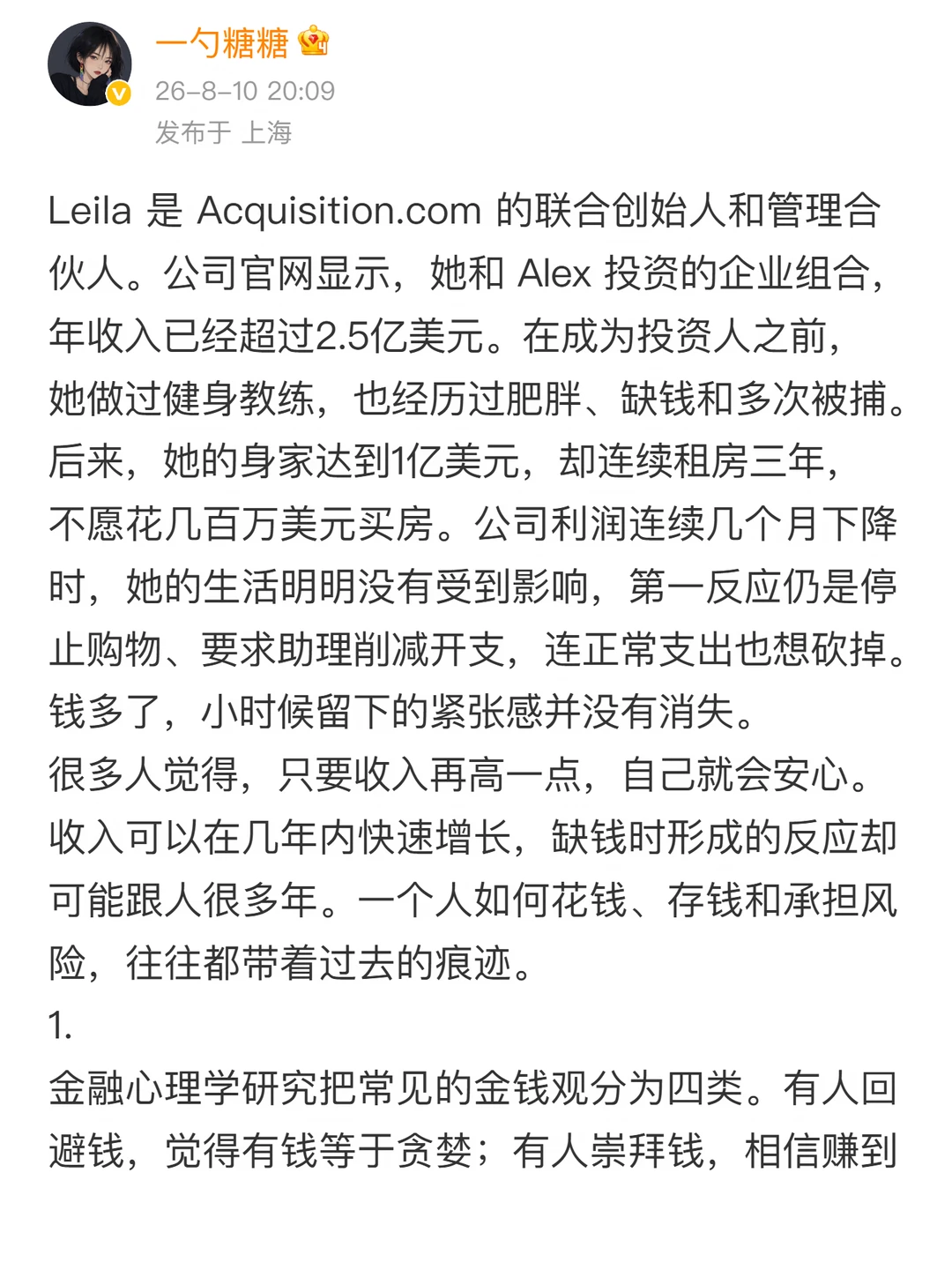 一勺糖糖
26-8-10 20:09
发布于 上海

Leila 是 Acquisition.com 的联合创始人和管理合伙人。公司官网显示，她和 Alex 投资的企业组合，年收入已经超过2.5亿美元。在成为投资人之前，她做过健身教练，也经历过肥胖、缺钱和多次被捕。后来，她的身家达到1亿美元，却连续租房三年，不愿花几百万美元买房。公司利润连续几个月下降时，她的生活明明没有受到影响，第一反应仍是停止购物、要求助理削减开支，连正常支出也想砍掉。钱多了，小时候留下的紧张感并没有消失。
很多人觉得，只要收入再高一点，自己就会安心。收入可以在几年内快速增长，缺钱时形成的反应却可能跟人很多年。一个人如何花钱、存钱和承担风险，往往都带着过去的痕迹。
1.
金融心理学研究把常见的金钱观分为四类。有人回避钱，觉得有钱等于贪婪；有人崇拜钱，相信赚到